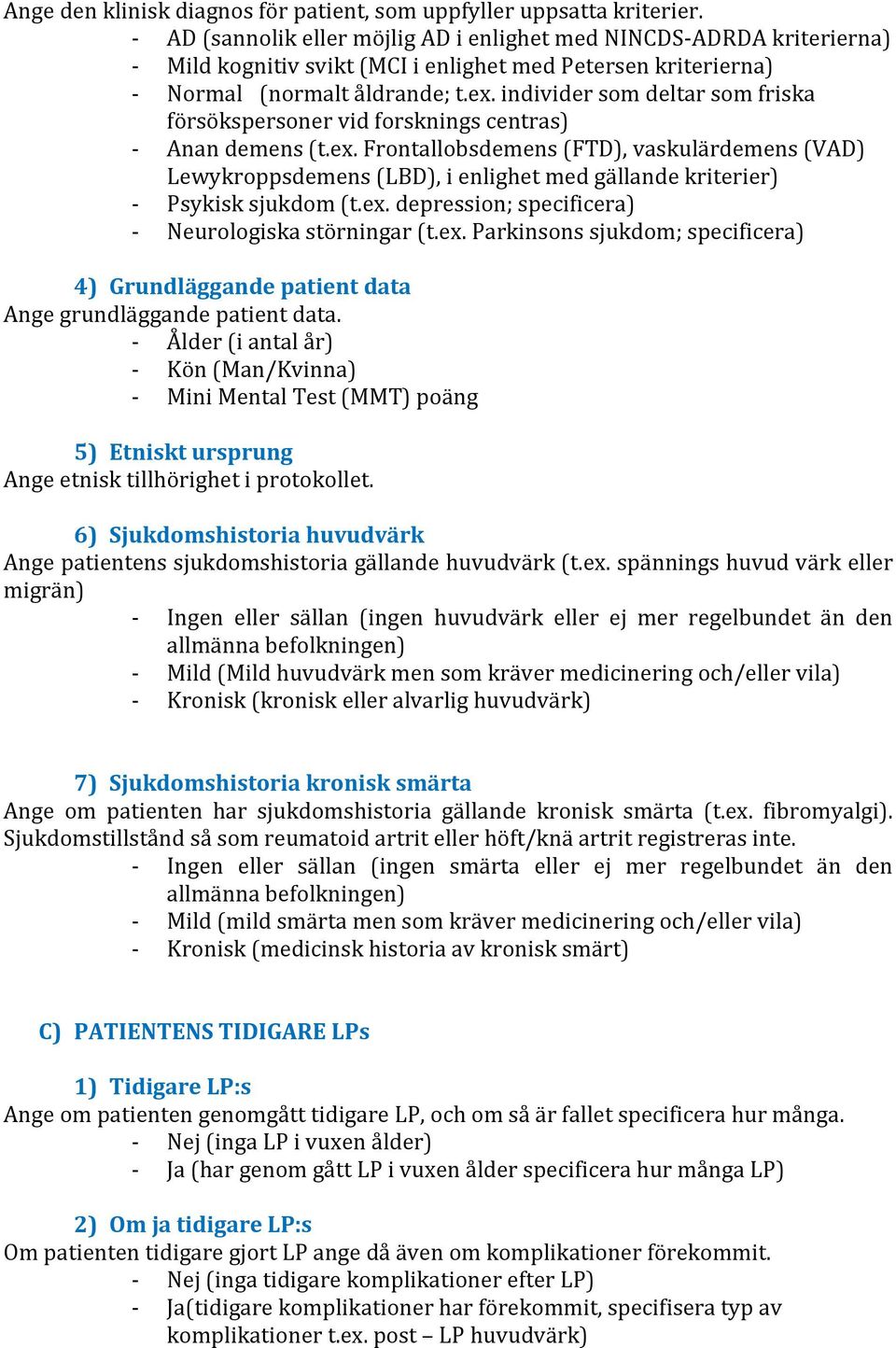 Ange den klinisk diagnos för patient, som uppfyller uppsatta kriterier.
- AD (sannolik eller möjlig AD i enlighet med NINCDS-ADRDA kriterierna)
- Mild kognitiv svikt (MCI i enlighet med Petersen kriterierna)
- Normal (normalt åldrande; t.ex. individer som deltar som friska försökspersoner vid forsknings centras)
- Anan demens (t.ex. Frontallobsdemens (FTD), vaskulärdemens (VAD) Lewykroppsdemens (LBD), i enlighet med gällande kriterier)
- Psykisk sjukdom (t.ex. depression; specificera)
- Neurologiska störningar (t.ex. Parkinsons sjukdom; specificera)

4) Grundläggande patient data
Ange grundläggande patient data.
- Ålder (i antal år)
- Kön (Man/Kvinna)
- Mini Mental Test (MMT) poäng

5) Etniskt ursprung
Ange etnisk tillhörighet i protokollet.

6) Sjukdomshistoria huvudvärk
Ange patientens sjukdomshistoria gällande huvudvärk (t.ex. spännings huvud värk eller migrän)
- Ingen eller sällan (ingen huvudvärk eller ej mer regelbundet än den allmänna befolkningen)
- Mild (Mild huvudvärk men som kräver medicinering och/eller vila)
- Kronisk (kronisk eller alvarlig huvudvärk)

7) Sjukdomshistoria kronisk smärta
Ange om patienten har sjukdomshistoria gällande kronisk smärta (t.ex. fibromyalgi). Sjukdomstillstånd så som reumatoid artrit eller höft/knä artrit registreras inte.
- Ingen eller sällan (ingen smärta eller ej mer regelbundet än den allmänna befolkningen)
- Mild (mild smärta men som kräver medicinering och/eller vila)
- Kronisk (medicinsk historia av kronisk smärt)

C) PATIENTENS TIDIGARE LPs

1) Tidigare LP:s
Ange om patienten genomgått tidigare LP, och om så är fallet specificera hur många.
- Nej (inga LP i vuxen ålder)
- Ja (har genom gått LP i vuxen ålder specificera hur många LP)

2) Om ja tidigare LP:s
Om patienten tidigare gjort LP ange då även om komplikationer förekommit.
- Nej (inga tidigare komplikationer efter LP)
- Ja(tidigare komplikationer har förekommit, specifisera typ av komplikationer t.ex. post – LP huvudvärk)